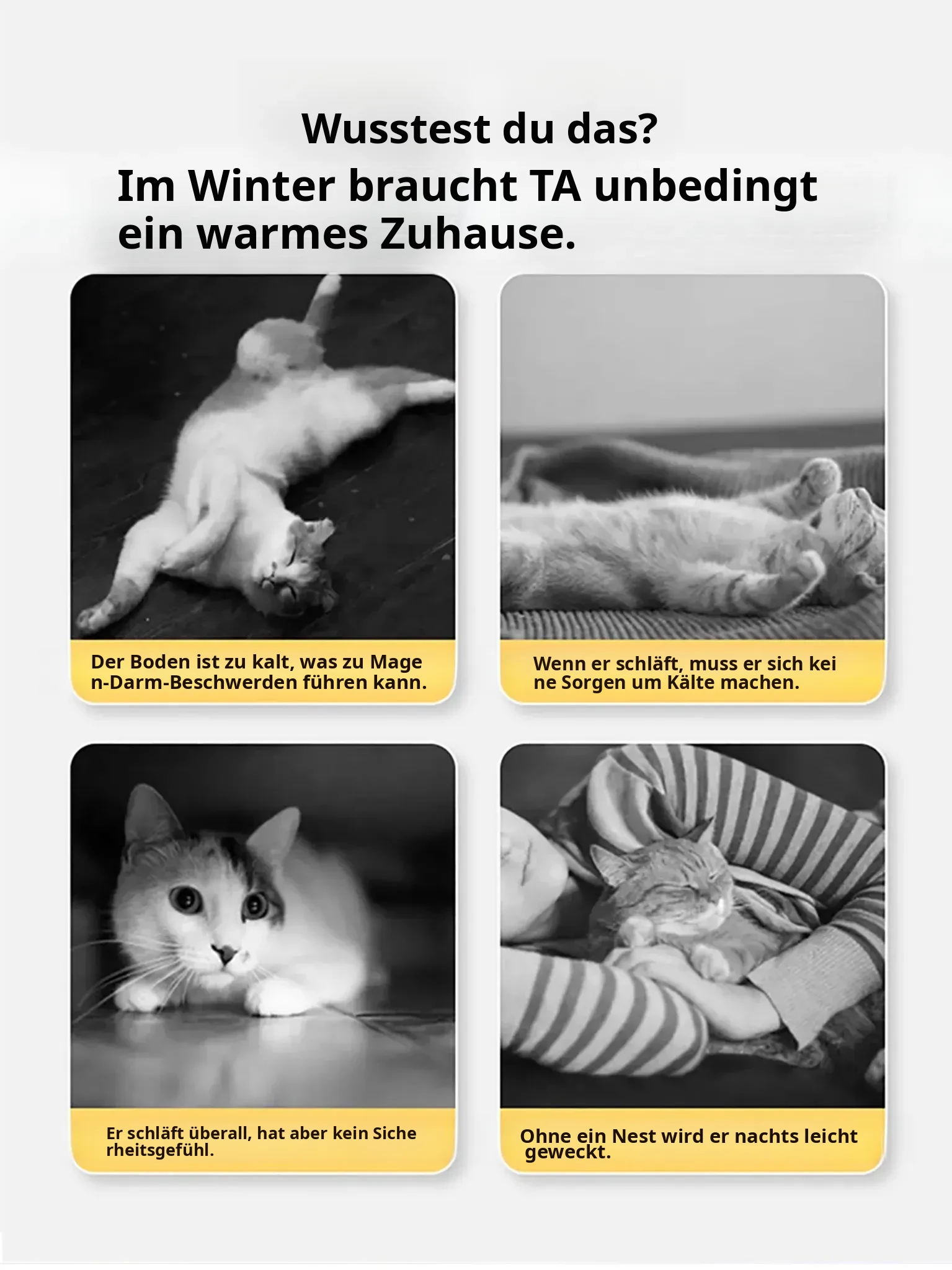 Wusstest du das?
Im Winter braucht TA unbedingt ein warmes Zuhause.

Der Boden ist zu kalt, was zu Mage n-Darm-Beschwerden führen kann.

Wenn er schläft, muss er sich kei ne Sorgen um Kälte machen.

Er schläft überall, hat aber kein Siche rheitsgefühl.

Ohne ein Nest wird er nachts leicht geweckt.